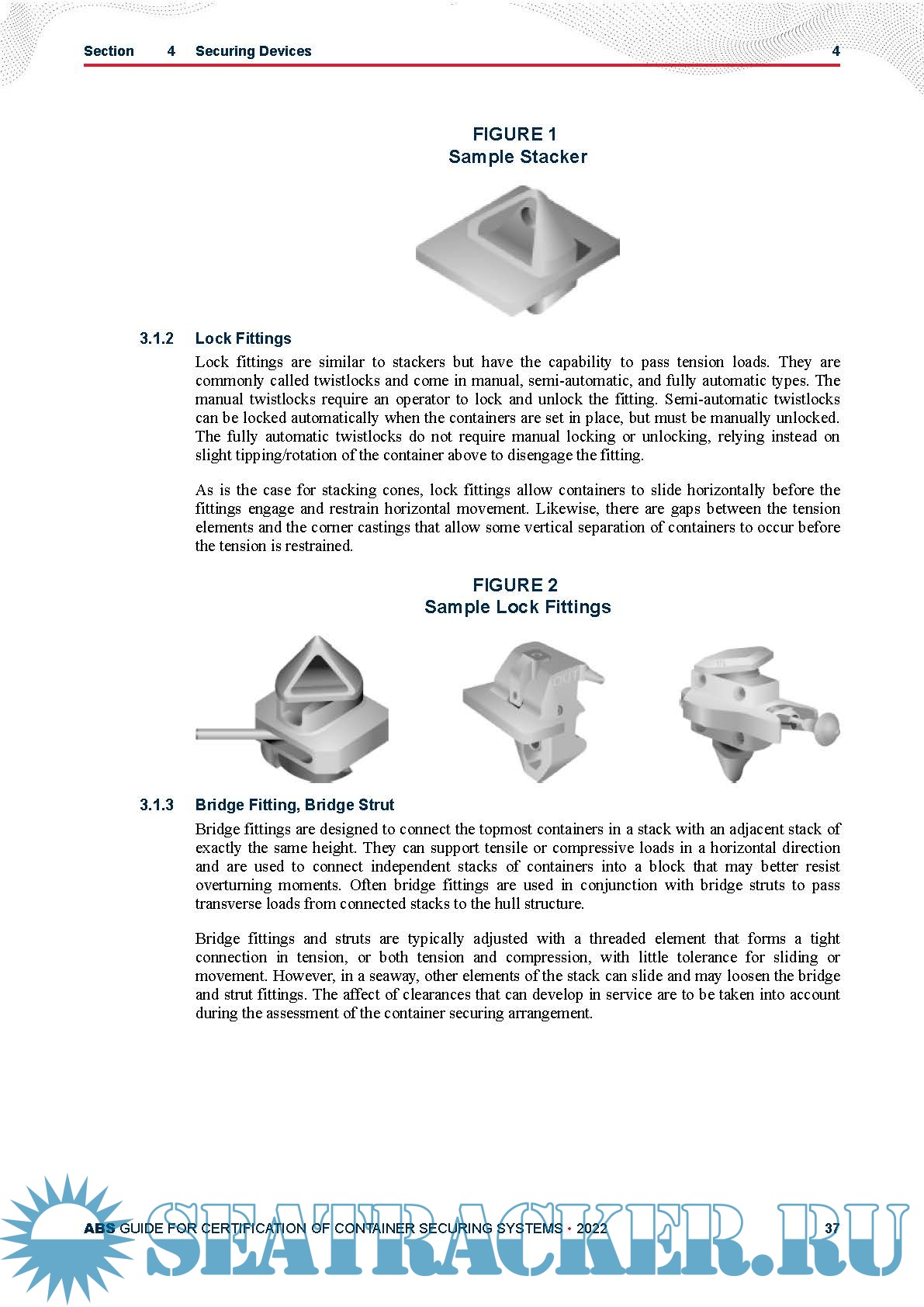 Section 4 Securing Devices 4

FIGURE 1
Sample Stacker

3.1.2 Lock Fittings

Lock fittings are similar to stackers but have the capability to pass tension loads. They are commonly called twistlocks and come in manual, semi-automatic, and fully automatic types. The manual twistlocks require an operator to lock and unlock the fitting. Semi-automatic twistlocks can be locked automatically when the containers are set in place, but must be manually unlocked. The fully automatic twistlocks do not require manual locking or unlocking, relying instead on slight tipping/rotation of the container above to disengage the fitting.

As is the case for stacking cones, lock fittings allow containers to slide horizontally before the fittings engage and restrain horizontal movement. Likewise, there are gaps between the tension elements and the corner castings that allow some vertical separation of containers to occur before the tension is restrained.

FIGURE 2
Sample Lock Fittings

OUT

3.1.3 Bridge Fitting, Bridge Strut

Bridge fittings are designed to connect the topmost containers in a stack with an adjacent stack of exactly the same height. They can support tensile or compressive loads in a horizontal direction and are used to connect independent stacks of containers into a block that may better resist overturning moments. Often bridge fittings are used in conjunction with bridge struts to pass transverse loads from connected stacks to the hull structure.

Bridge fittings and struts are typically adjusted with a threaded element that forms a tight connection in tension, or both tension and compression, with little tolerance for sliding or movement. However, in a seaway, other elements of the stack can slide and may loosen the bridge and strut fittings. The affect of clearances that can develop in service are to be taken into account during the assessment of the container securing arrangement.

ABS GUIDE FOR CERTIFICATION OF CONTAINER SECURING SYSTEMS • 2022 37

SEATRACKER.RU